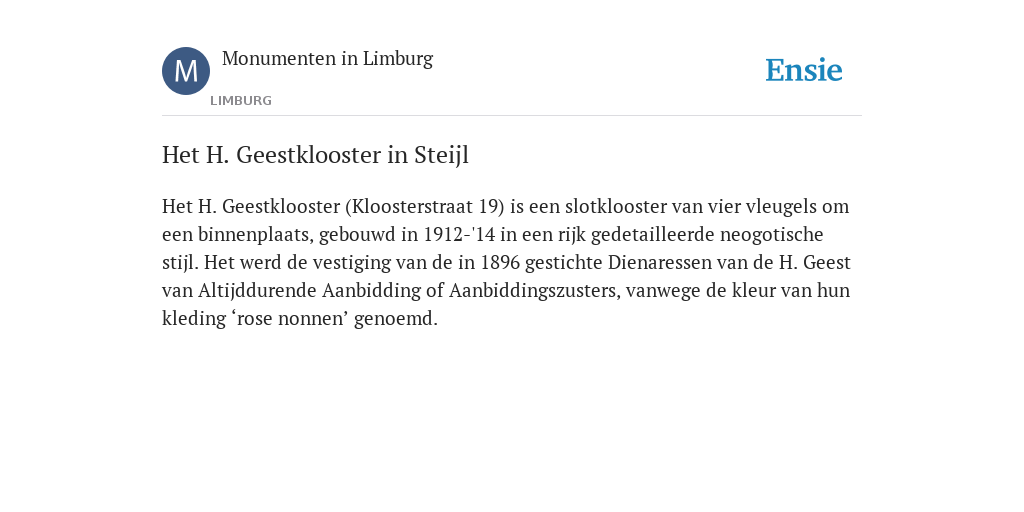 M

Monumenten in Limburg

LIMBURG

Ensie

Het H. Geestklooster in Steijl

Het H. Geestklooster (Kloosterstraat 19) is een slotklooster van vier vleugels om een binnenplaats, gebouwd in 1912-'14 in een rijk gedetailleerde neogotische stijl. Het werd de vestiging van de in 1896 gestichte Dienaressen van de H. Geest van Altijddurende Aanbidding of Aanbiddingszusters, vanwege de kleur van hun kleding ‘rose nonnen’ genoemd.